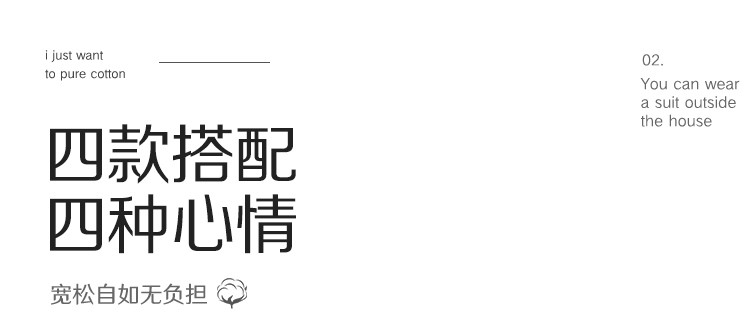 i just want
to pure cotton

四款搭配
四种心情

宽松自如无负担

02.
You can wear
a suit outside
the house